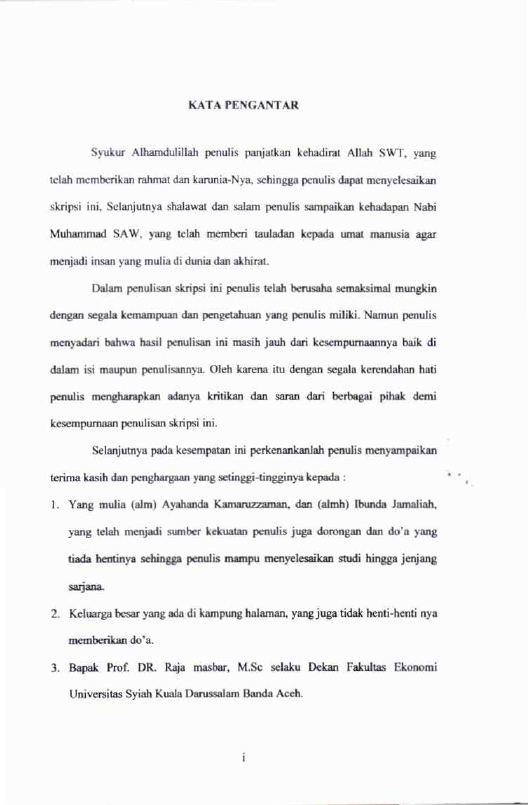 KATA PENGANTAR

Syukur Alhamdulillah penulis panjatkan kehadirat Allah SWT, yang telah memberikan rahmat dan karunia-Nya, sehingga penulis dapat menyelesaikan skripsi ini, Selanjutnya shalawat dan salam penulis sampaikan kehadapan Nabi Muhammad SAW, yang telah memberi tauladan kepada umat manusia agar menjadi insan yang mulia di dunia dan akhirat.

Dalam penulisan skripsi ini penulis telah berusaha semaksimal mungkin dengan segala kemampuan dan pengetahuan yang penulis miliki. Namun penulis menyadari bahwa hasil penulisan ini masih jauh dari kesempurnaannya baik di dalam isi maupun penulisannya. Oleh karena itu dengan segala kerendahan hati penulis mengharapkan adanya kritikan dan saran dari berbagai pihak demi kesempurnaan penulisan skripsi ini.

Selanjutnya pada kesempatan ini perkenankanlah penulis menyampaikan terima kasih dan penghargaan yang setinggi-tingginya kepada :

1. Yang mulia (alm) Ayahanda Kamaruzzaman, dan (almh) Ibunda Jamaliah, yang telah menjadi sumber kekuatan penulis juga dorongan dan do'a yang tiada hentinya sehingga penulis mampu menyelesaikan studi hingga jenjang sarjana.

2. Keluarga besar yang ada di kampung halaman, yang juga tidak henti-henti nya memberikan do'a.

3. Bapak Prof. DR. Raja masbar, M.Sc selaku Dekan Fakultas Ekonomi Universitas Syiah Kuala Darussalam Banda Aceh.

i